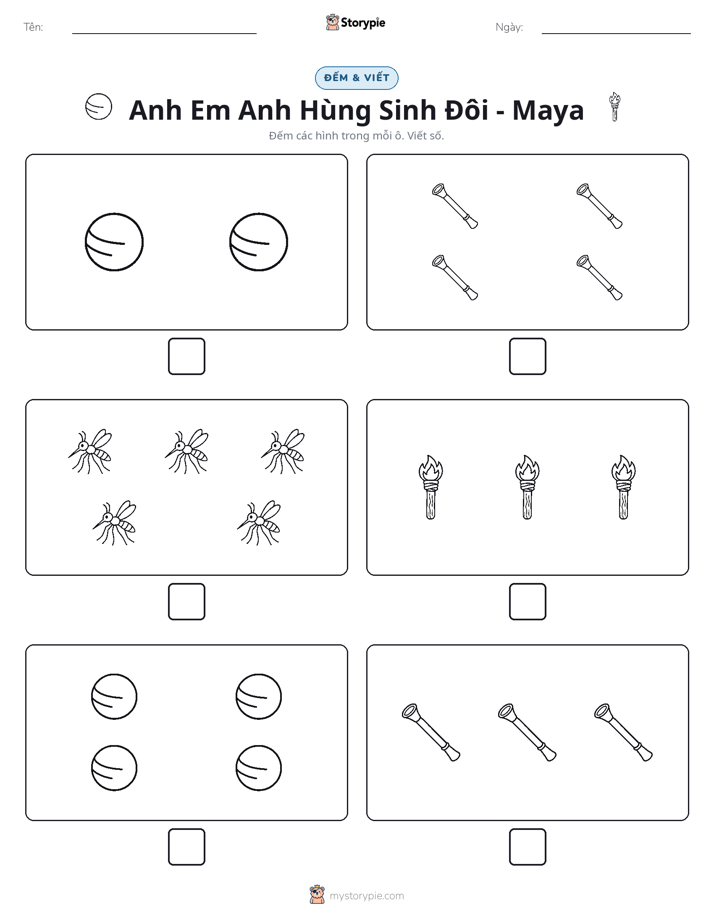 Tên: ____ Storypie Ngày: ____

ĐẾM & VIẾT

Anh Em Anh Hùng Sinh Đôi - Maya

Đếm các hình trong mỗi ô. Viết số.

☐

☐

☐

☐

☐

☐

mystorypie.com